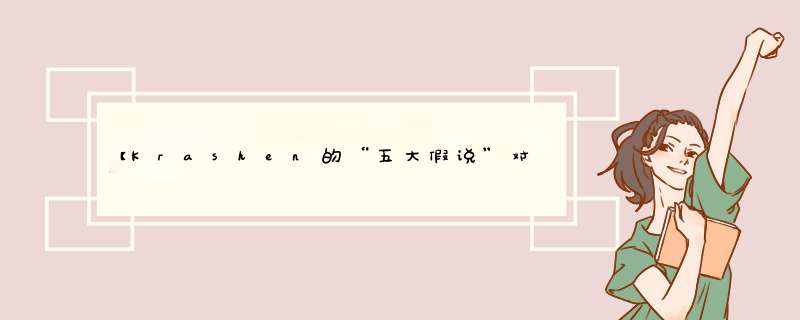 【Krashen的“五大假说”对